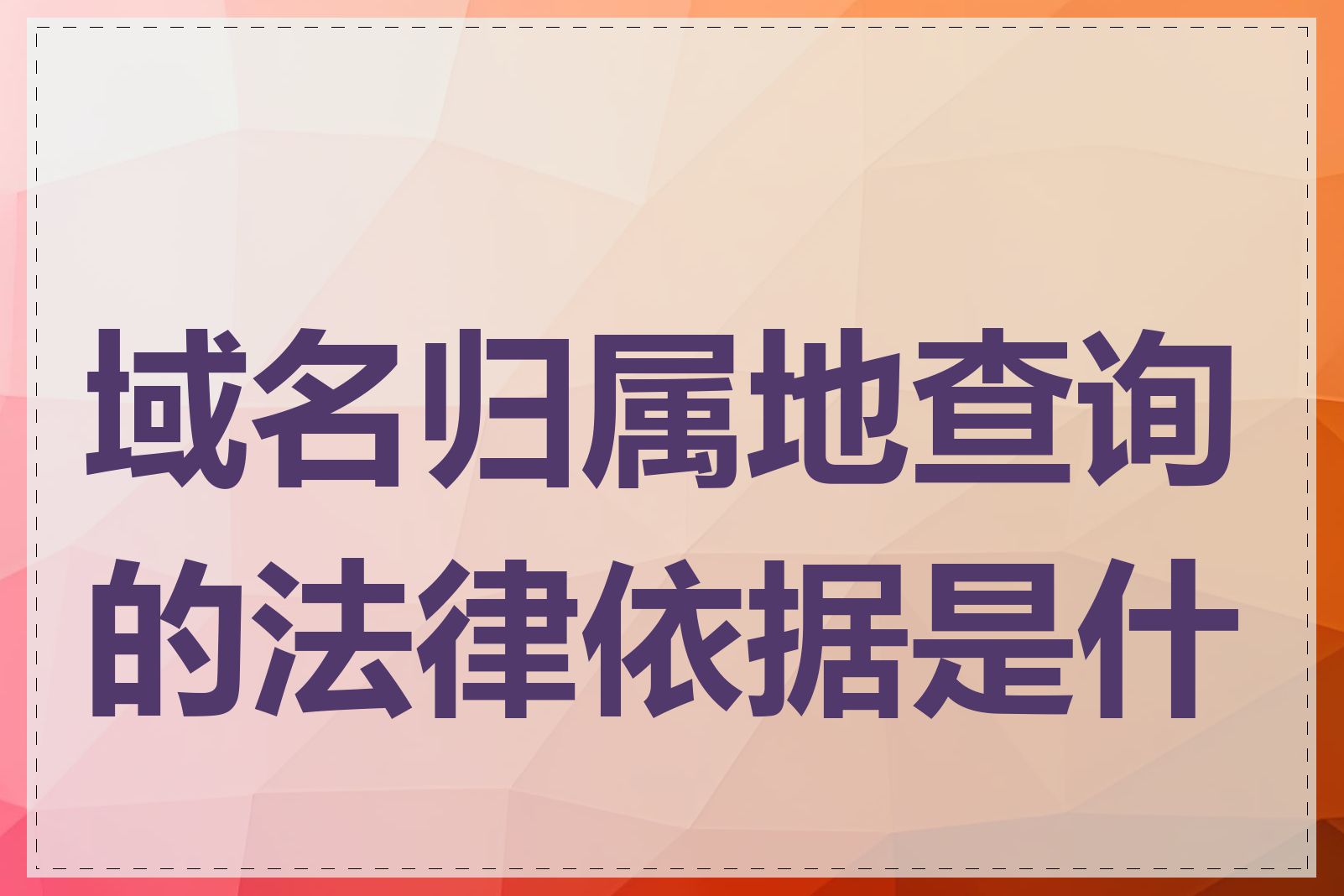 域名归属地查询的法律依据是什